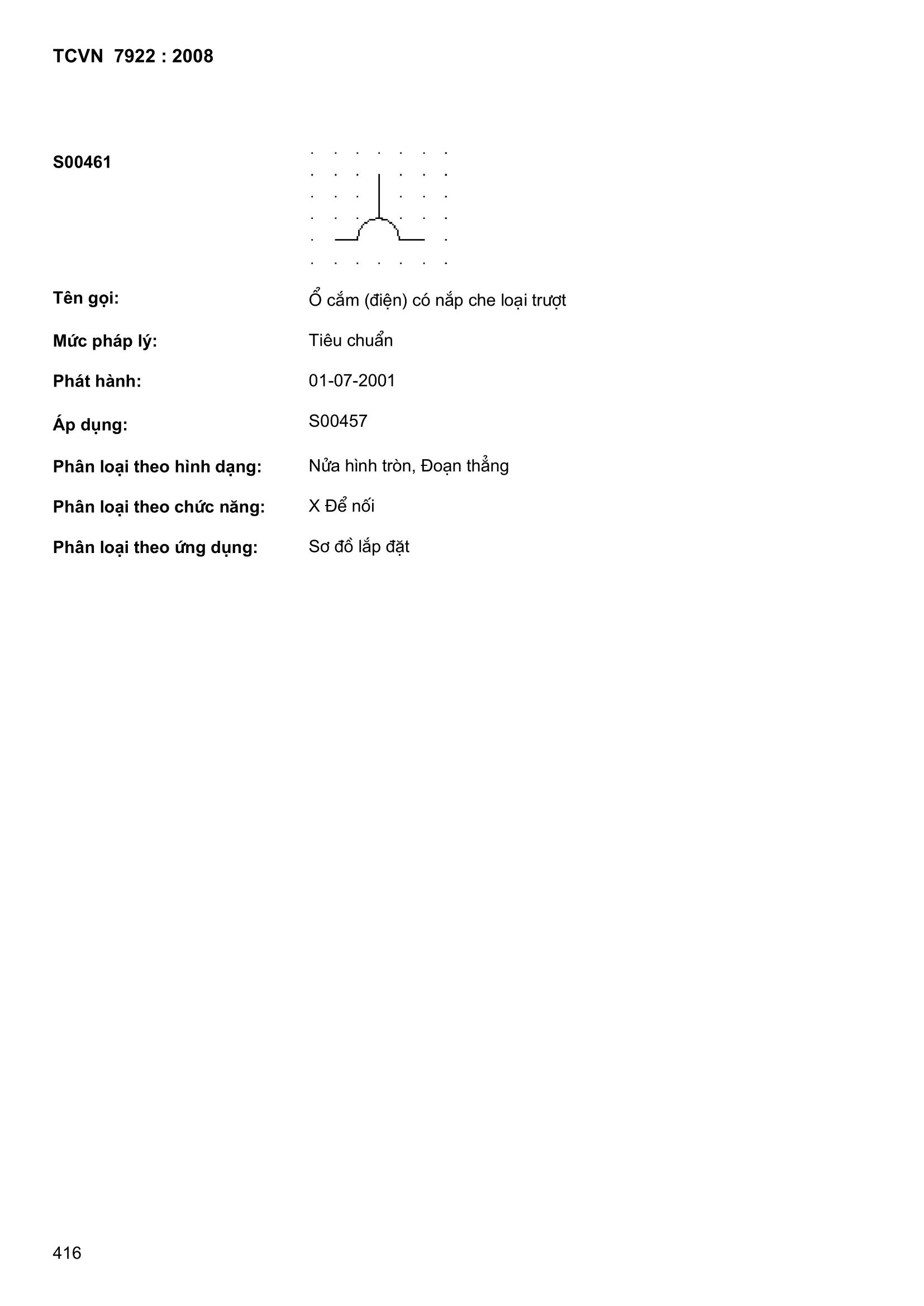 TCVN 7922 : 2008

S00461

Tên gọi: Ổ cắm (điện) có nắp che loại trượt

Mức pháp lý: Tiêu chuẩn

Phát hành: 01-07-2001

Áp dụng: S00457

Phân loại theo hình dạng: Nửa hình tròn, Đoạn thẳng

Phân loại theo chức năng: X Để nối

Phân loại theo ứng dụng: Sơ đồ lắp đặt

416